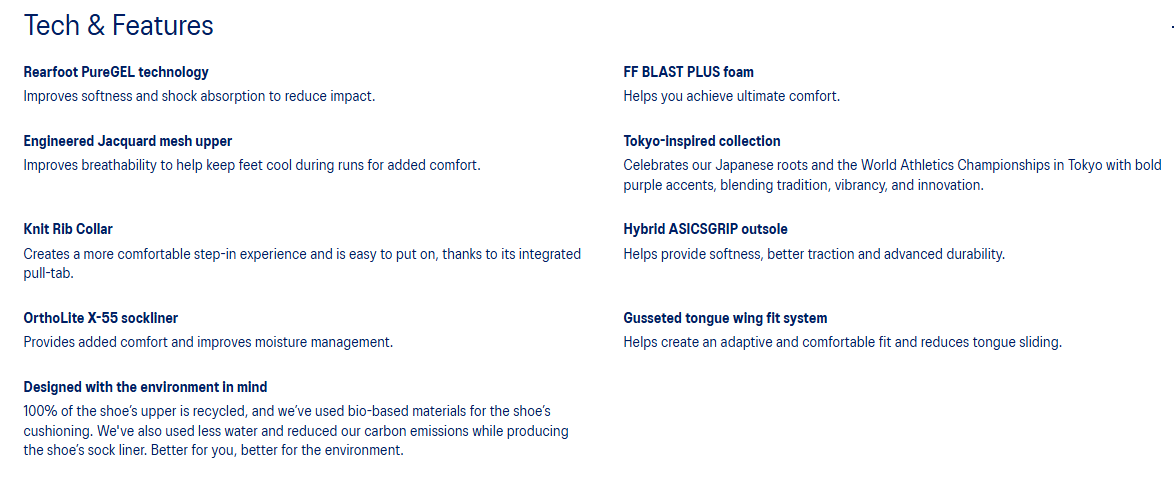 Tech & Features

Rearfoot PureGEL technology
Improves softness and shock absorption to reduce impact.

Engineered Jacquard mesh upper
Improves breathability to help keep feet cool during runs for added comfort.

Knit Rib Collar
Creates a more comfortable step-in experience and is easy to put on, thanks to its integrated pull-tab.

OrthoLite X-55 sockliner
Provides added comfort and improves moisture management.

Designed with the environment in mind
100% of the shoe's upper is recycled, and we've used bio-based materials for the shoe's cushioning. We've also used less water and reduced our carbon emissions while producing the shoe's sock liner. Better for you, better for the environment.

FF BLAST PLUS foam
Helps you achieve ultimate comfort.

Tokyo-inspired collection
Celebrates our Japanese roots and the World Athletics Championships in Tokyo with bold purple accents, blending tradition, vibrancy, and innovation.

Hybrid ASICSGRIP outsole
Helps provide softness, better traction and advanced durability.

Gusseted tongue wing fit system
Helps create an adaptive and comfortable fit and reduces tongue sliding.